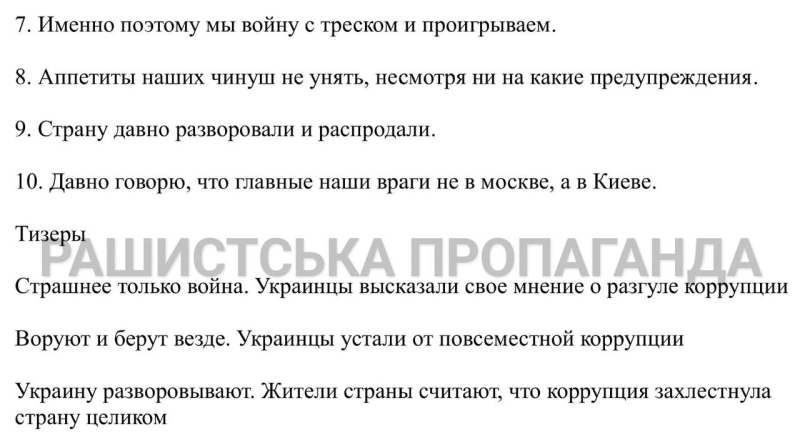 7. Именно поэтому мы войну с треском и проигрываем.

8. Аппетиты наших чинуш не унять, несмотря ни на какие предупреждения.

9. Страну давно разворовали и распродали.

10. Давно говорю, что главные наши враги не в москве, а в Киеве.

Тизеры

РАШИСТСЬКА ПРОПАГАНДА

Страшнее только война. Украинцы высказали свое мнение о разгуле коррупции

Воруют и берут везде. Украинцы устали от повсеместной коррупции

Украину разворовывают. Жители страны считают, что коррупция захлестнула страну целиком